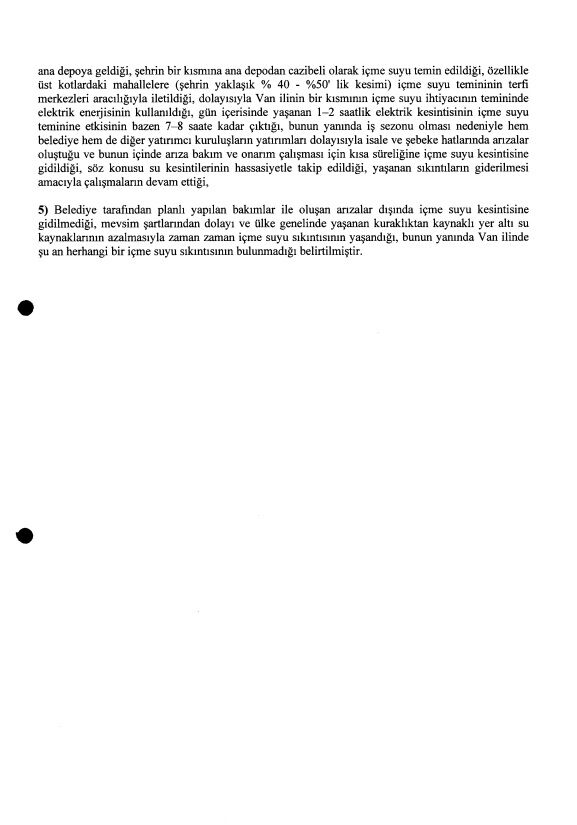 ana depoya geldiği, şehrin bir kısmına ana depodan cazibeli olarak içme suyu temin edildiği, özellikle üst kotlardaki mahallelere (şehrin yaklaşık % 40 - %50' lik kesimi) içme suyu temininin terfi merkezleri aracılığıyla iletildiği, dolayısıyla Van ilinin bir kısmının içme suyu ihtiyacının temininde elektrik enerjisinin kullanıldığı, gün içerisinde yaşanan 1–2 saatlik elektrik kesintisinin içme suyu teminine etkisinin bazen 7–8 saate kadar çıktığı, bunun yanında iş sezonu olması nedeniyle hem belediye hem de diğer yatırımcı kuruluşların yatırımları dolayısıyla isale ve şebeke hatlarında arızalar oluştuğu ve bunun içinde arıza bakım ve onarım çalışması için kısa süreliğine içme suyu kesintisine gidildiği, söz konusu su kesintilerinin hassasiyetle takip edildiği, yaşanan sıkıntıların giderilmesi amacıyla çalışmaların devam ettiği,

5) Belediye tarafından planlı yapılan bakımlar ile oluşan arızalar dışında içme suyu kesintisine gidilmediği, mevsim şartlarından dolayı ve ülke genelinde yaşanan kuraklıktan kaynaklı yer altı su kaynaklarının azalmasıyla zaman zaman içme suyu sıkıntısının yaşandığı, bunun yanında Van ilinde şu an herhangi bir içme suyu sıkıntısının bulunmadığı belirtilmiştir.